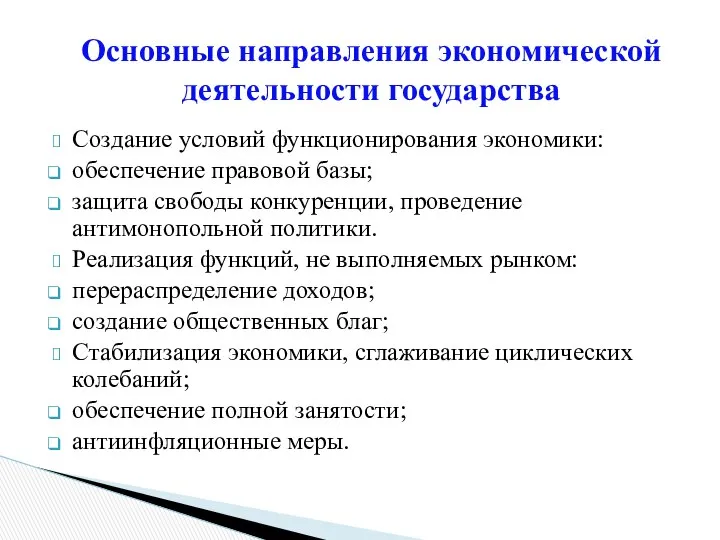 Основные направления экономической деятельности государства

Создание условий функционирования экономики:
обеспечение правовой базы;
защита свободы конкуренции, проведение антимонопольной политики.
Реализация функций, не выполняемых рынком:
перераспределение доходов;
создание общественных благ;
Стабилизация экономики, сглаживание циклических колебаний;
обеспечение полной занятости;
антиинфляционные меры.